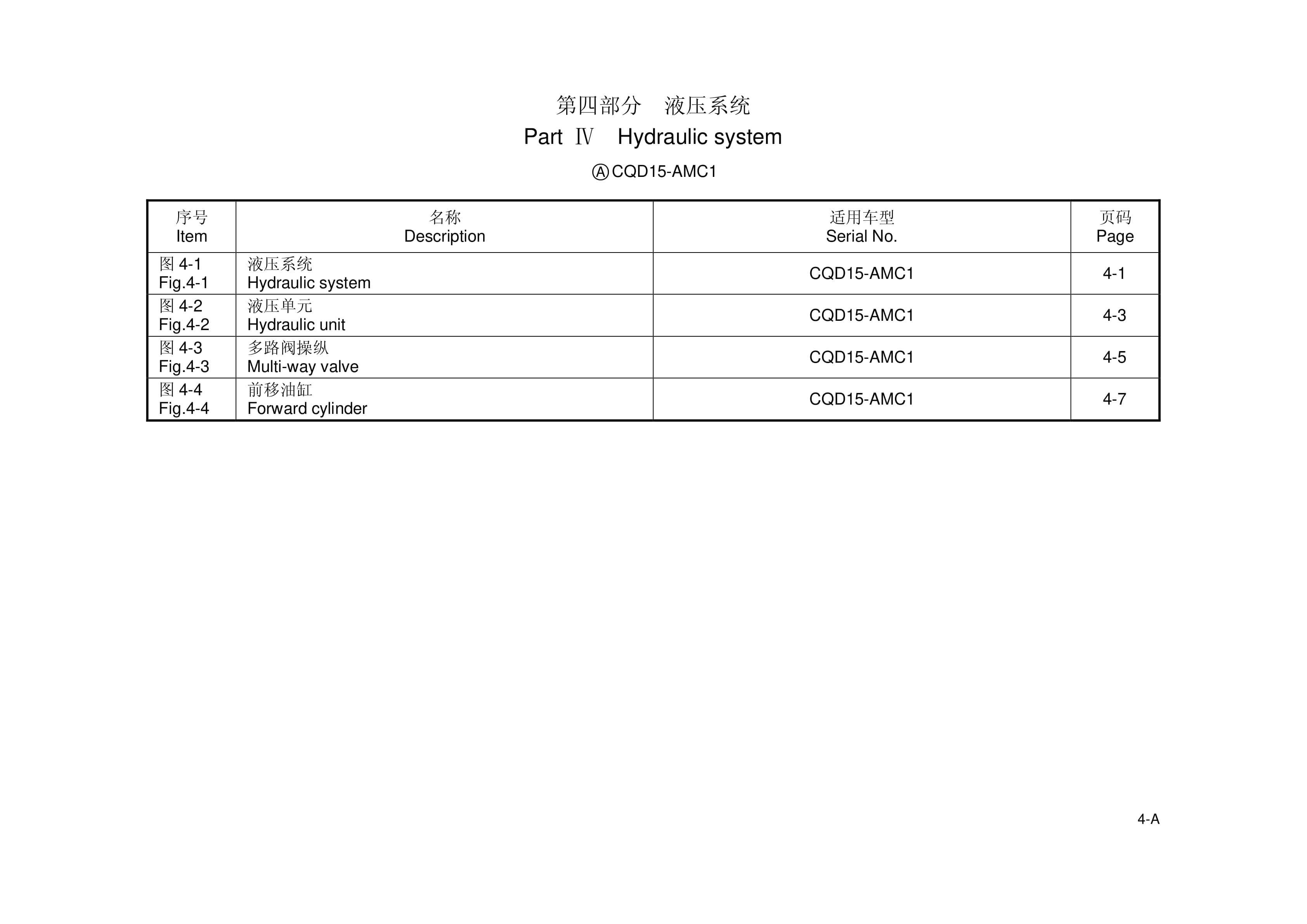 第四部分　液压系统

Part Ⅳ　Hydraulic system

Ⓐ CQD15-AMC1

| 序号 Item | 名称 Description | 适用车型 Serial No. | 页码 Page |
|---|---|---|---|
| 图 4-1 Fig.4-1 | 液压系统 Hydraulic system | CQD15-AMC1 | 4-1 |
| 图 4-2 Fig.4-2 | 液压单元 Hydraulic unit | CQD15-AMC1 | 4-3 |
| 图 4-3 Fig.4-3 | 多路阀操纵 Multi-way valve | CQD15-AMC1 | 4-5 |
| 图 4-4 Fig.4-4 | 前移油缸 Forward cylinder | CQD15-AMC1 | 4-7 |

4-A